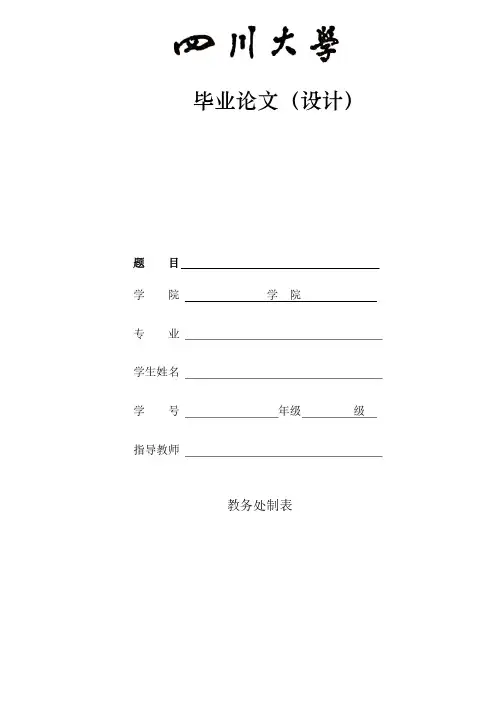 四川大學

毕业论文（设计）

题　目

学　院　　学　院

专　业

学生姓名

学　号　　年级　　级

指导教师

教务处制表